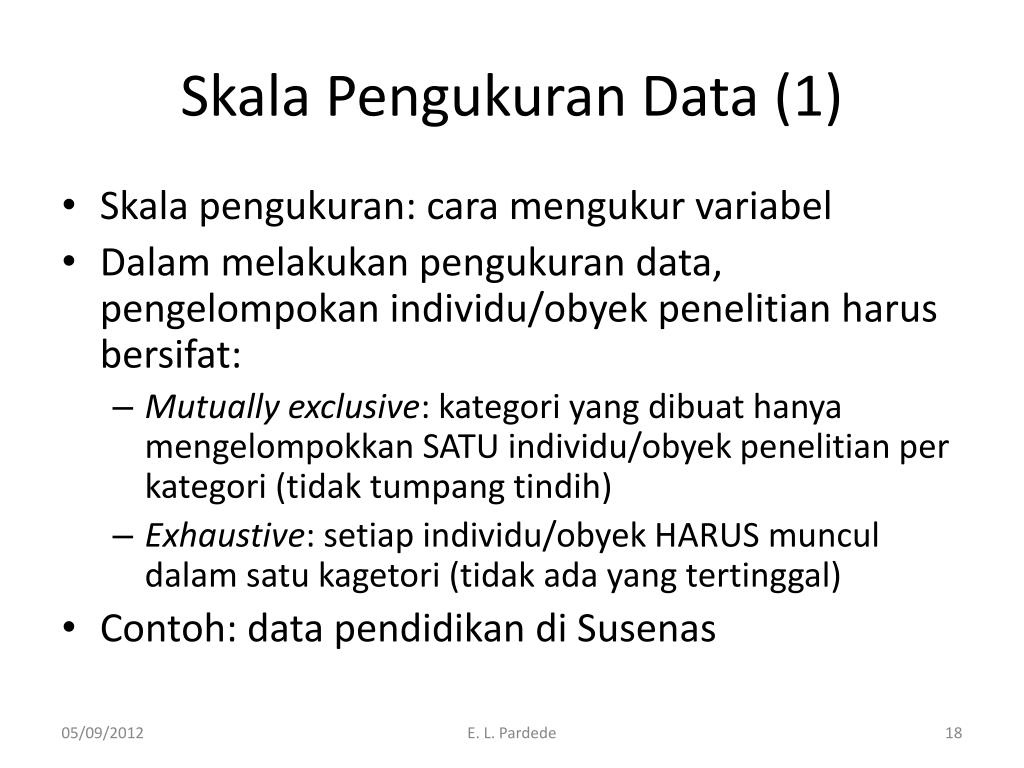 Skala Pengukuran Data (1)

• Skala pengukuran: cara mengukur variabel
• Dalam melakukan pengukuran data, pengelompokan individu/obyek penelitian harus bersifat:
– Mutually exclusive: kategori yang dibuat hanya mengelompokkan SATU individu/obyek penelitian per kategori (tidak tumpang tindih)
– Exhaustive: setiap individu/obyek HARUS muncul dalam satu kagetori (tidak ada yang tertinggal)
• Contoh: data pendidikan di Susenas

05/09/2012
E. L. Pardede
18